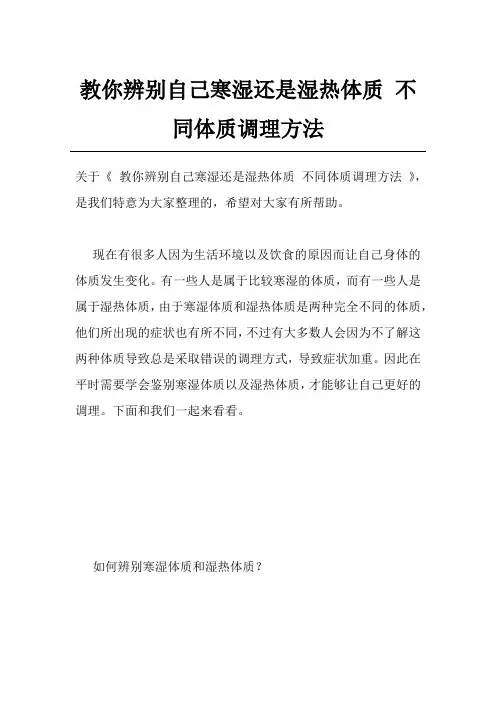 教你辨别自己寒湿还是湿热体质 不同体质调理方法

关于《 教你辨别自己寒湿还是湿热体质 不同体质调理方法 》，是我们特意为大家整理的，希望对大家有所帮助。

现在有很多人因为生活环境以及饮食的原因而让自己身体的体质发生变化。有一些人是属于比较寒湿的体质，而有一些人是属于湿热体质，由于寒湿体质和湿热体质是两种完全不同的体质，他们所出现的症状也有所不同，不过有大多数人会因为不了解这两种体质导致总是采取错误的调理方式，导致症状加重。因此在平时需要学会鉴别寒湿体质以及湿热体质，才能够让自己更好的调理。下面和我们一起来看看。

如何辨别寒湿体质和湿热体质？